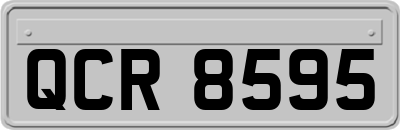 QCR 8595